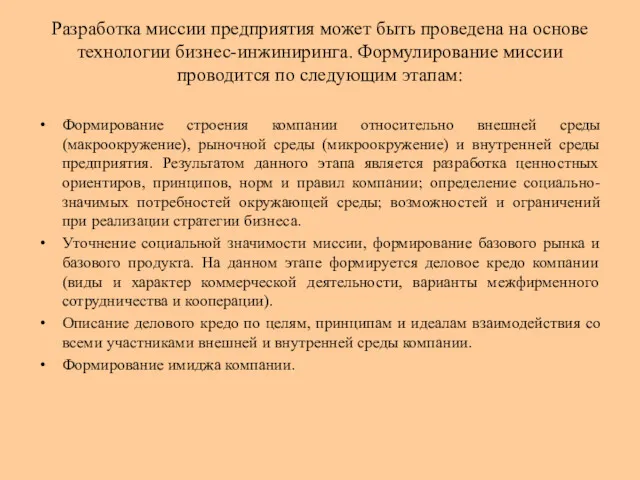 Разработка миссии предприятия может быть проведена на основе технологии бизнес-инжиниринга. Формулирование миссии проводится по следующим этапам:

• Формирование строения компании относительно внешней среды (макроокружение), рыночной среды (микроокружение) и внутренней среды предприятия. Результатом данного этапа является разработка ценностных ориентиров, принципов, норм и правил компании; определение социально-значимых потребностей окружающей среды; возможностей и ограничений при реализации стратегии бизнеса.
• Уточнение социальной значимости миссии, формирование базового рынка и базового продукта. На данном этапе формируется деловое кредо компании (виды и характер коммерческой деятельности, варианты межфирменного сотрудничества и кооперации).
• Описание делового кредо по целям, принципам и идеалам взаимодействия со всеми участниками внешней и внутренней среды компании.
• Формирование имиджа компании.